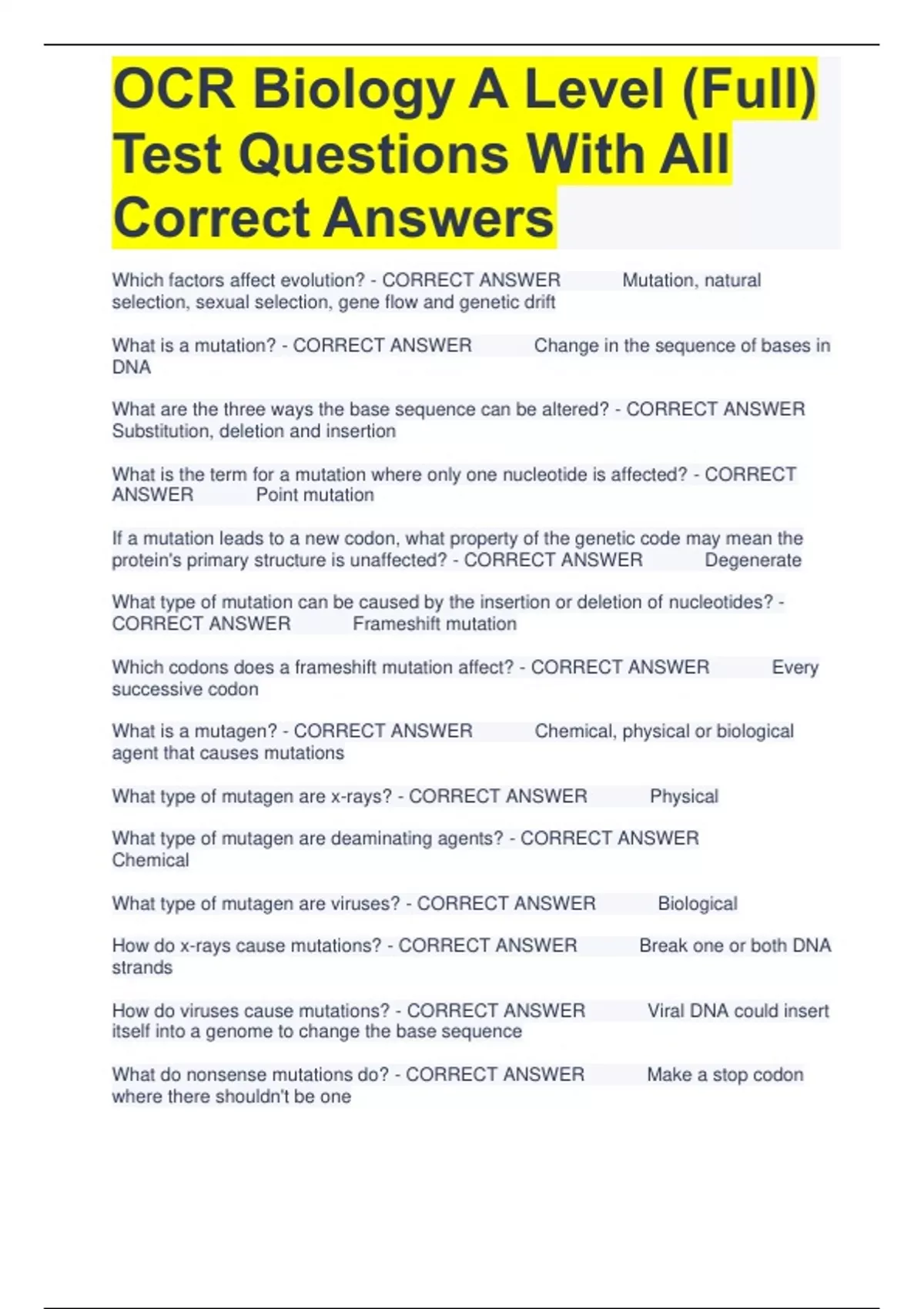 OCR Biology A Level (Full) Test Questions With All Correct Answers

Which factors affect evolution? - CORRECT ANSWER Mutation, natural selection, sexual selection, gene flow and genetic drift

What is a mutation? - CORRECT ANSWER Change in the sequence of bases in DNA

What are the three ways the base sequence can be altered? - CORRECT ANSWER Substitution, deletion and insertion

What is the term for a mutation where only one nucleotide is affected? - CORRECT ANSWER Point mutation

If a mutation leads to a new codon, what property of the genetic code may mean the protein's primary structure is unaffected? - CORRECT ANSWER Degenerate

What type of mutation can be caused by the insertion or deletion of nucleotides? - CORRECT ANSWER Frameshift mutation

Which codons does a frameshift mutation affect? - CORRECT ANSWER Every successive codon

What is a mutagen? - CORRECT ANSWER Chemical, physical or biological agent that causes mutations

What type of mutagen are x-rays? - CORRECT ANSWER Physical

What type of mutagen are deaminating agents? - CORRECT ANSWER Chemical

What type of mutagen are viruses? - CORRECT ANSWER Biological

How do x-rays cause mutations? - CORRECT ANSWER Break one or both DNA strands

How do viruses cause mutations? - CORRECT ANSWER Viral DNA could insert itself into a genome to change the base sequence

What do nonsense mutations do? - CORRECT ANSWER Make a stop codon where there shouldn't be one